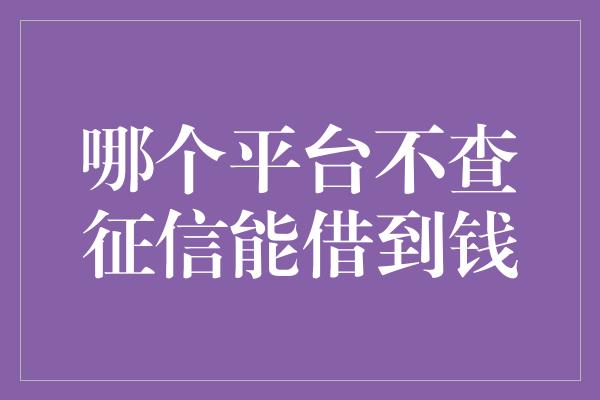 哪个平台不查征信能借到钱